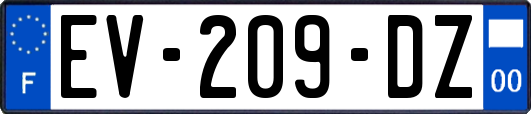 F
EV-209-DZ
00